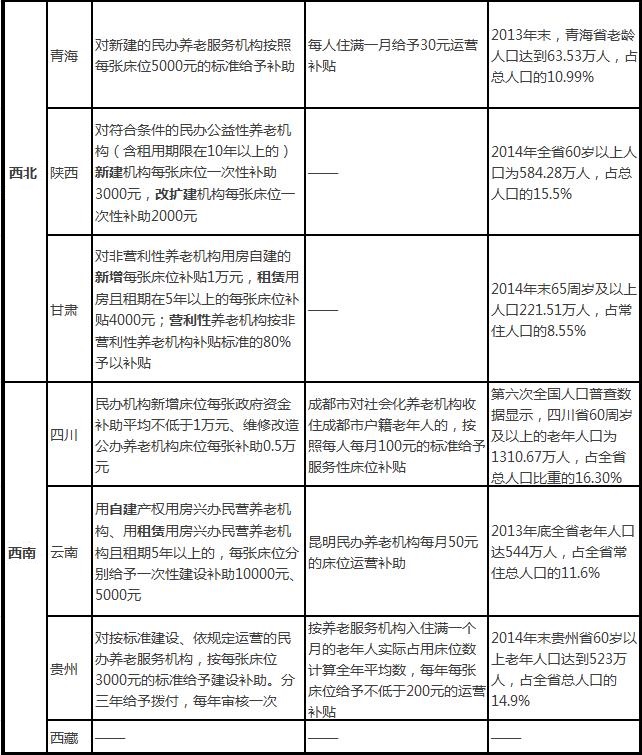 | | | | | |
|---|---|---|---|---|
| 西北 | 青海 | 对新建的民办养老服务机构按照每张床位5000元的标准给予补助 | 每人住满一月给予30元运营补贴 | 2013年末，青海省老龄人口达到63.53万人，占总人口的10.99% |
| 西北 | 陕西 | 对符合条件的民办公益性养老机构（含租用期限在10年以上的）新建机构每张床位一次性补助3000元，改扩建机构每张床位一次性补助2000元 | —— | 2014年全省60岁以上人口为584.28万人，占总人口的15.5% |
| 西北 | 甘肃 | 对非营利性养老机构用房自建的新增每张床位补贴1万元，租赁用房且租期在5年以上的每张床位补贴4000元；营利性养老机构按非营利性养老机构补贴标准的80%予以补贴 | —— | 2014年末65周岁及以上人口221.51万人，占常住人口的8.55% |
| 西南 | 四川 | 民办机构新增床位每张政府资金补助平均不低于1万元、维修改造公办养老机构床位每张补助0.5万元 | 成都市对社会化养老机构收住成都市户籍老年人的，按照每人每月100元的标准给予服务性床位补贴 | 第六次全国人口普查数据显示，四川省60周岁及以上的老年人口为1310.67万人，占全省总人口比重的16.30% |
| 西南 | 云南 | 用自建产权用房兴办民营养老机构、用租赁用房兴办民营养老机构且租期5年以上的，每张床位分别给予一次性建设补助10000元、5000元 | 昆明民办养老机构每月50元的床位运营补助 | 2013年底全省老年人口达544万人，占全省常住总人口的11.6% |
| 西南 | 贵州 | 对按标准建设、依规定运营的民办养老服务机构，按每张床位3000元的标准给予建设补助。分三年给予拨付，每年审核一次 | 按养老服务机构入住满一个月的老年人实际占用床位数计算全年平均数，每年每张床位给予不低于200元的运营补贴 | 2014年末贵州省60岁以上老年人口达到523万人，占全省总人口的14.9% |
| 西南 | 西藏 | —— | —— | —— |